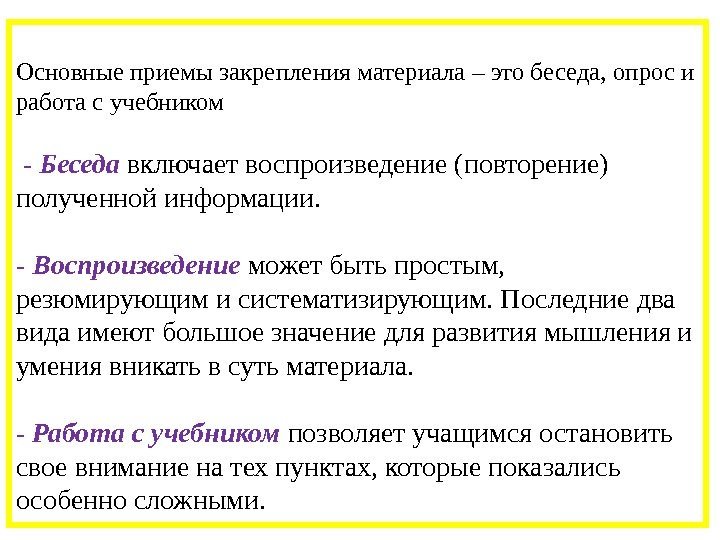 Основные приемы закрепления материала – это беседа, опрос и работа с учебником

- Беседа включает воспроизведение (повторение) полученной информации.

- Воспроизведение может быть простым, резюмирующим и систематизирующим. Последние два вида имеют большое значение для развития мышления и умения вникать в суть материала.

- Работа с учебником позволяет учащимся остановить свое внимание на тех пунктах, которые показались особенно сложными.